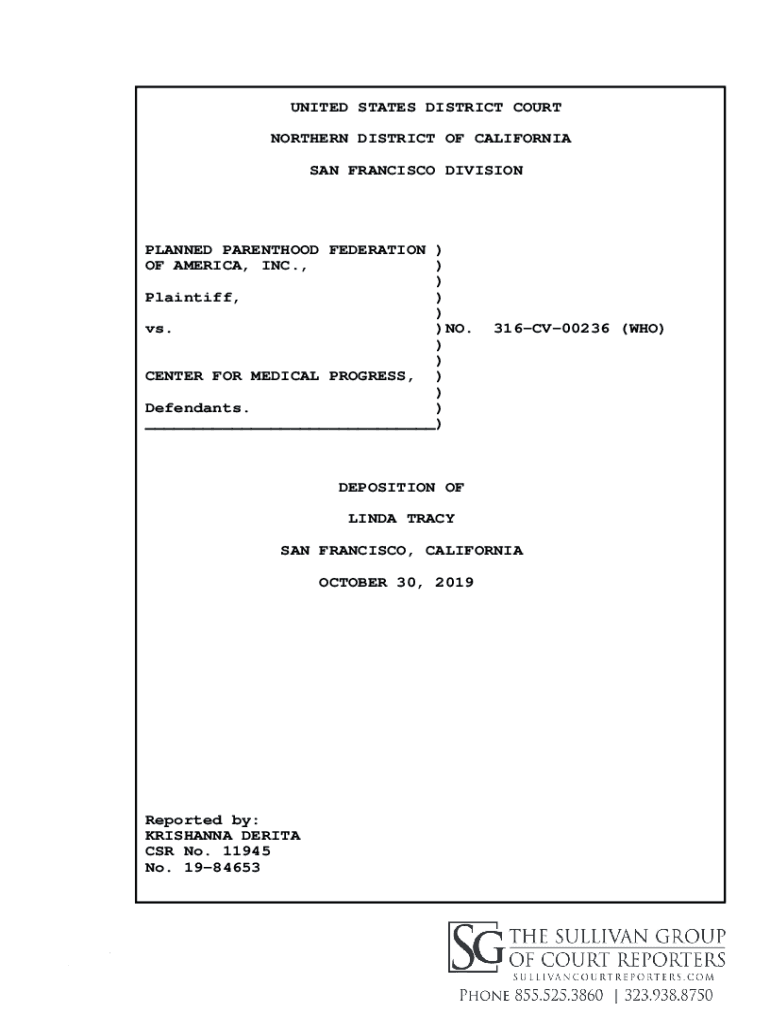 UNITED STATES DISTRICT COURT

NORTHERN DISTRICT OF CALIFORNIA

SAN FRANCISCO DIVISION

PLANNED PARENTHOOD FEDERATION )
OF AMERICA, INC., )
)
Plaintiff, )
)
vs. )NO. 316-CV-00236 (WHO)
)
)
CENTER FOR MEDICAL PROGRESS, )
)
Defendants. )
______________________________)

DEPOSITION OF

LINDA TRACY

SAN FRANCISCO, CALIFORNIA

OCTOBER 30, 2019

Reported by:
KRISHANNA DERITA
CSR No. 11945
No. 19-84653

SG THE SULLIVAN GROUP OF COURT REPORTERS
SULLIVANCOURTREPORTERS.COM
PHONE 855.525.3860 | 323.938.8750